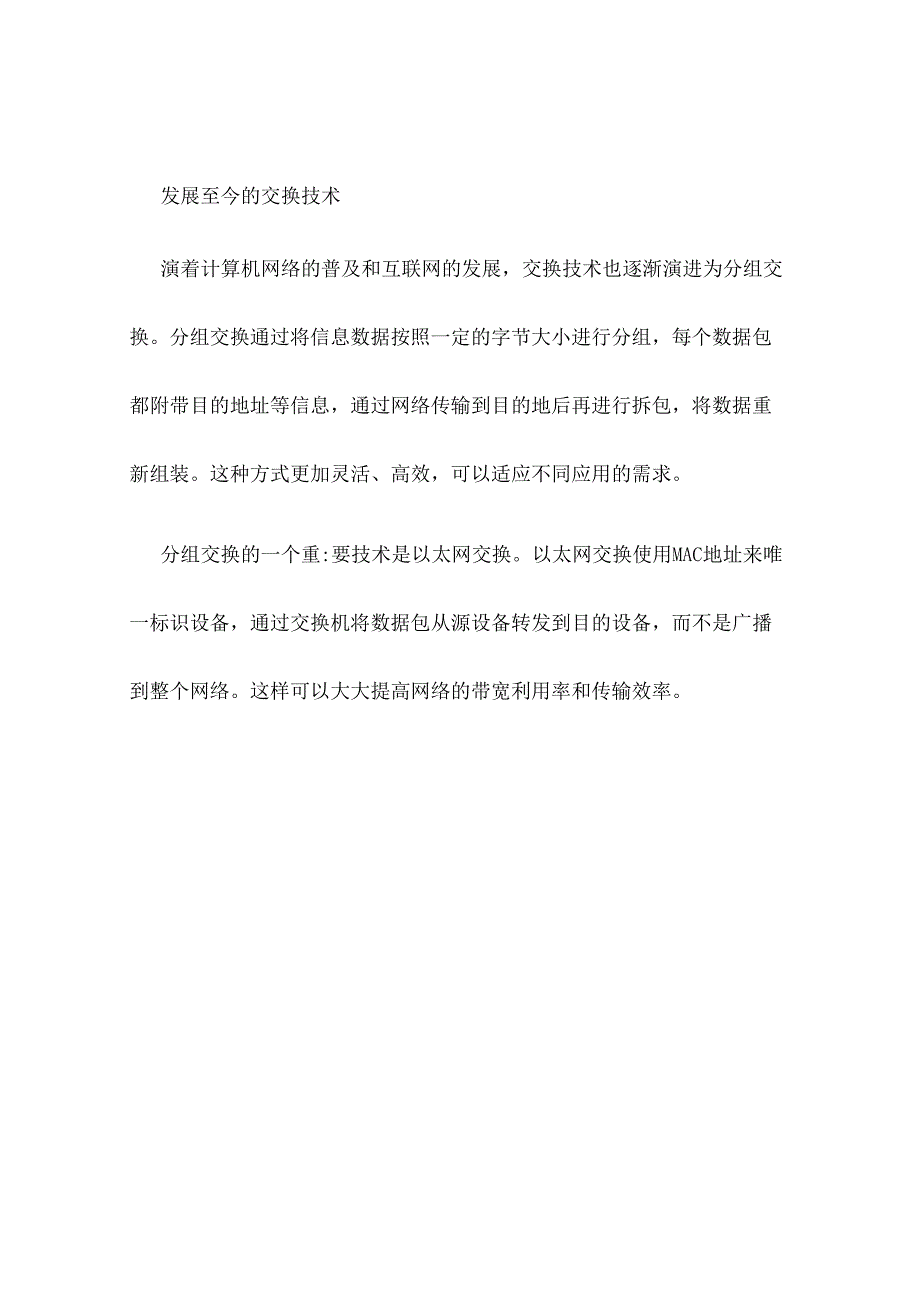 发展至今的交换技术

演着计算机网络的普及和互联网的发展，交换技术也逐渐演进为分组交换。分组交换通过将信息数据按照一定的字节大小进行分组，每个数据包都附带目的地址等信息，通过网络传输到目的地后再进行拆包，将数据重新组装。这种方式更加灵活、高效，可以适应不同应用的需求。

分组交换的一个重:要技术是以太网交换。以太网交换使用MAC地址来唯一标识设备，通过交换机将数据包从源设备转发到目的设备，而不是广播到整个网络。这样可以大大提高网络的带宽利用率和传输效率。